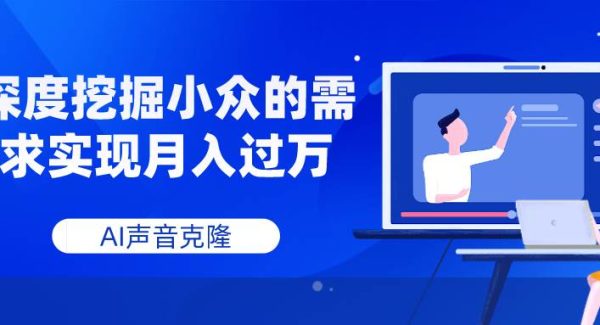 深度挖掘小众的需求实现月入过万

AI声音克隆